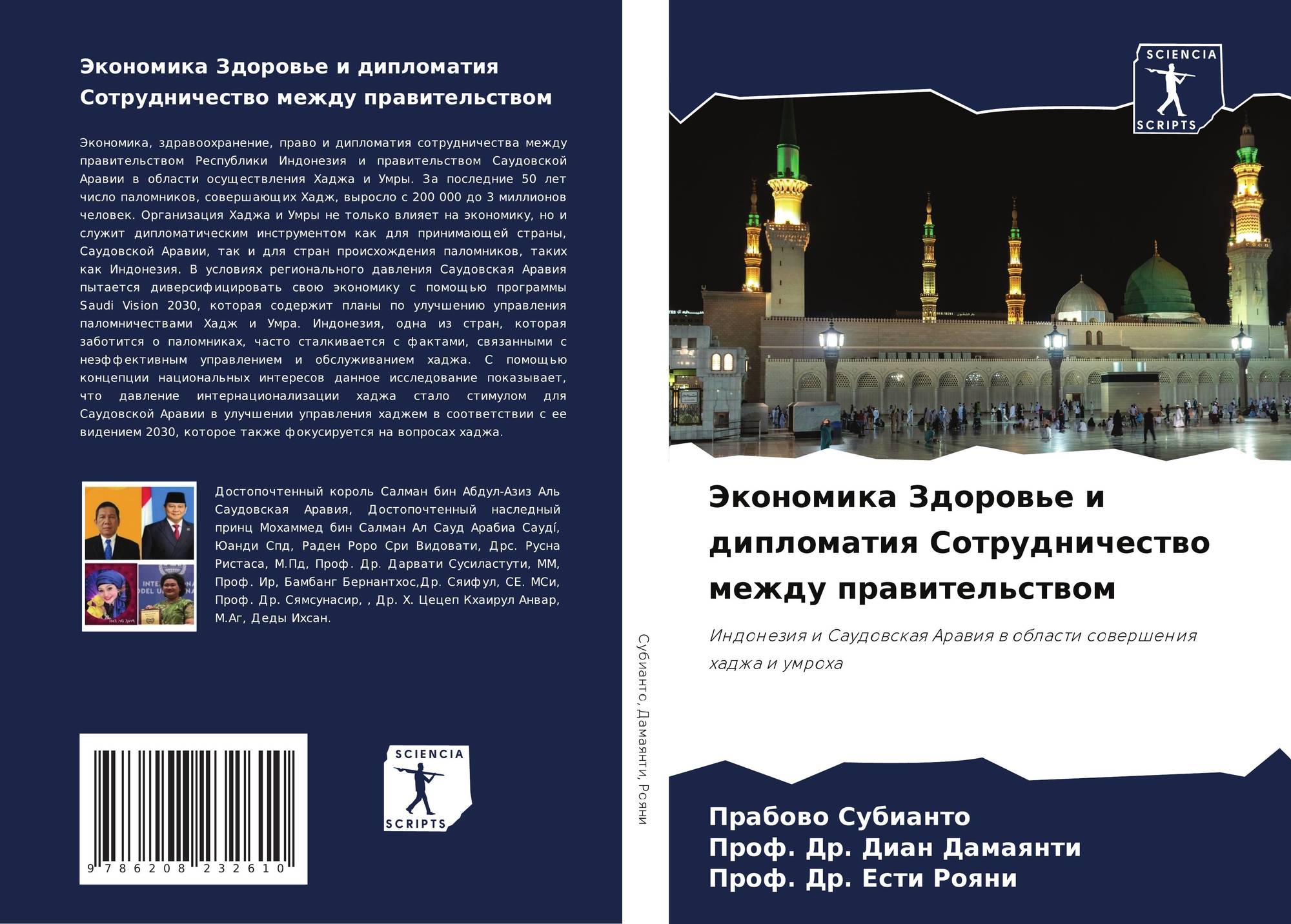 Экономика Здоровье и дипломатия Сотрудничество между правительством

Экономика, здравоохранение, право и дипломатия сотрудничества между правительством Республики Индонезия и правительством Саудовской Аравии в области осуществления Хаджа и Умры. За последние 50 лет число паломников, совершающих Хадж, выросло с 200 000 до 3 миллионов человек. Организация Хаджа и Умры не только влияет на экономику, но и служит дипломатическим инструментом как для принимающей страны, Саудовской Аравии, так и для стран происхождения паломников, таких как Индонезия. В условиях регионального давления Саудовская Аравия пытается диверсифицировать свою экономику с помощью программы Saudi Vision 2030, которая содержит планы по улучшению управления паломничествами Хадж и Умра. Индонезия, одна из стран, которая заботится о паломниках, часто сталкивается с фактами, связанными с неэффективным управлением и обслуживанием хаджа. С помощью концепции национальных интересов данное исследование показывает, что давление интернационализации хаджа стало стимулом для Саудовской Аравии в улучшении управления хаджем в соответствии с ее видением 2030, которое также фокусируется на вопросах хаджа.

Достопочтенный король Салман бин Абдул-Азиз Аль Саудовская Аравия, Достопочтенный наследный принц Мохаммед бин Салман Ал Сауд Арабиа Саудí, Юанди Спд, Раден Роро Сри Видовати, Дрс. Русна Ристаса, М.Пд, Проф. Др. Дарвати Сусиластути, ММ, Проф. Ир, Бамбанг Бернантхос,Др. Сяифул, СЕ. МСи, Проф. Др. Сямсунасир, , Др. Х. Цецеп Кхаирул Анвар, М.Аг, Деды Ихсан.

9 786208 232610

SCIENCIA
SCRIPTS

Субианто, Дамаянти, Рояни

SCIENCIA
SCRIPTS

Экономика Здоровье и дипломатия Сотрудничество между правительством

Индонезия и Саудовская Аравия в области совершения хаджа и умроха

Прабово Субианто
Проф. Др. Диан Дамаянти
Проф. Др. Ести Рояни